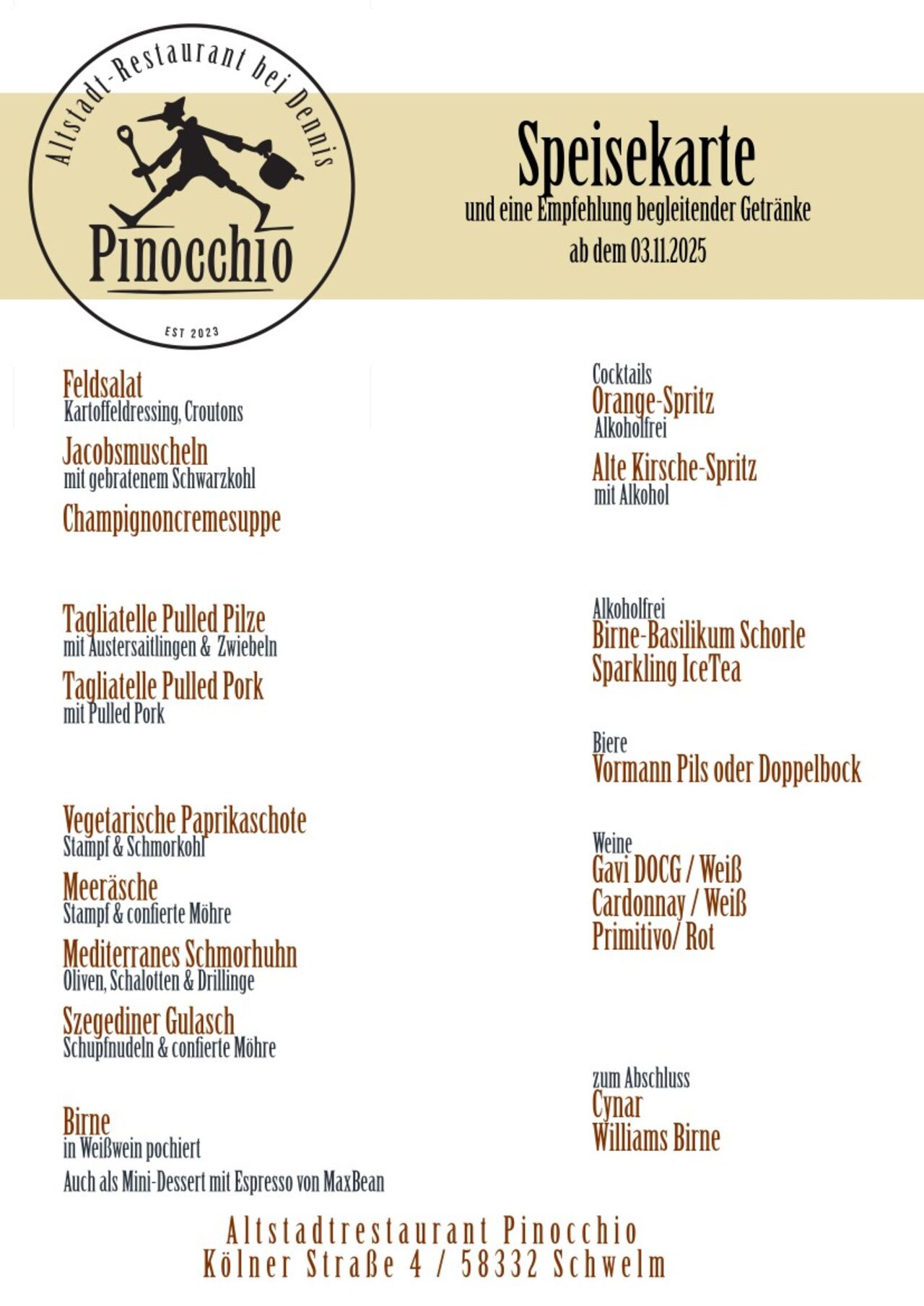 Altstadt-Restaurant bei Dennis
Pinocchio
EST 2023

Speisekarte
und eine Empfehlung begleitender Getränke
ab dem 03.11.2025

Feldsalat
Kartoffeldressing, Croutons

Jacobsmuscheln
mit gebratenem Schwarzkohl

Champignoncremesuppe

Tagliatelle Pulled Pilze
mit Austersaitlingen & Zwiebeln

Tagliatelle Pulled Pork
mit Pulled Pork

Vegetarische Paprikaschote
Stampf & Schmorkohl

Meeräsche
Stampf & confierte Möhre

Mediterranes Schmorhuhn
Oliven, Schalotten & Drillinge

Szegediner Gulasch
Schupfnudeln & confierte Möhre

Birne
in Weißwein pochiert

Auch als Mini-Dessert mit Espresso von MaxBean

Cocktails
Orange-Spritz
Alkoholfrei

Alte Kirsche-Spritz
mit Alkohol

Alkoholfrei
Birne-Basilikum Schorle
Sparkling IceTea

Biere
Vormann Pils oder Doppelbock

Weine
Gavi DOCG / Weiß
Cardonnay / Weiß
Primitivo/ Rot

zum Abschluss
Cynar
Williams Birne

Altstadtrestaurant Pinocchio
Kölner Straße 4 / 58332 Schwelm